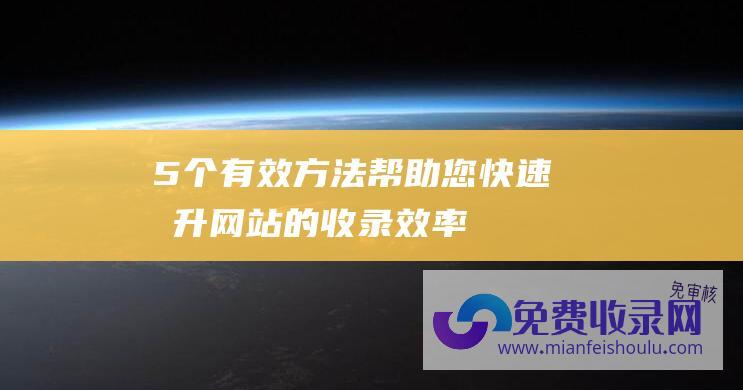 5个有效方法帮助您快速
升网站的收录效率

免审核
免费收录网
www.mianfeishoulu.com